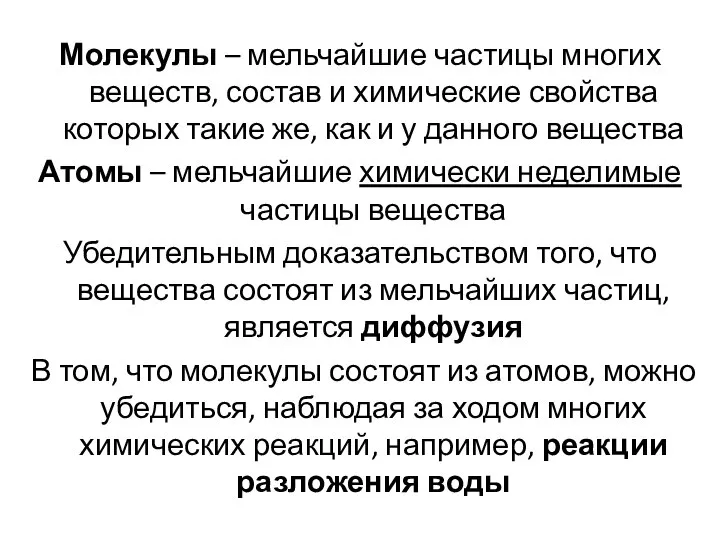 Молекулы – мельчайшие частицы многих веществ, состав и химические свойства которых такие же, как и у данного вещества

Атомы – мельчайшие химически неделимые частицы вещества

Убедительным доказательством того, что вещества состоят из мельчайших частиц, является диффузия

В том, что молекулы состоят из атомов, можно убедиться, наблюдая за ходом многих химических реакций, например, реакции разложения воды